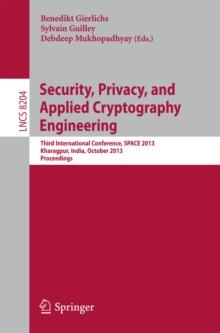 Benedikt Gierlichs
Sylvain Guilley
Debdeep Mukhopadhyay (Eds.)

LNCS 8204

Security, Privacy, and Applied Cryptography Engineering

Third International Conference, SPACE 2013
Kharagpur, India, October 2013
Proceedings

Springer